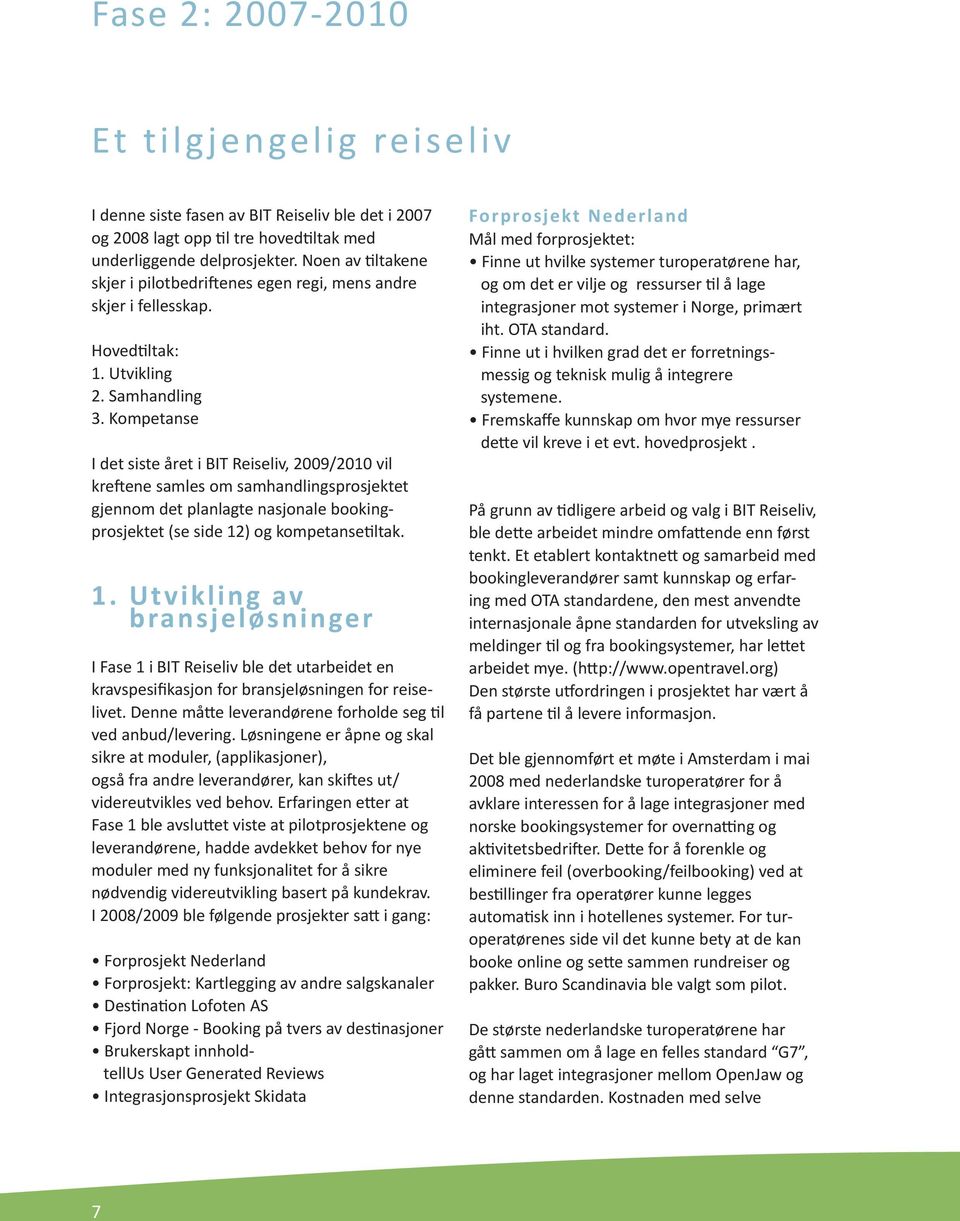 Fase 2: 2007-2010

Et tilgjengelig reiseliv

I denne siste fasen av BIT Reiseliv ble det i 2007 og 2008 lagt opp til tre hovedtiltak med underliggende delprosjekter. Noen av tiltakene skjer i pilotbedriftenes egen regi, mens andre skjer i fellesskap.

Hovedtiltak:
1. Utvikling
2. Samhandling
3. Kompetanse

I det siste året i BIT Reiseliv, 2009/2010 vil kreftene samles om samhandlingsprosjektet gjennom det planlagte nasjonale bookingprosjektet (se side 12) og kompetansetiltak.

1. Utvikling av bransjeløsninger

I Fase 1 i BIT Reiseliv ble det utarbeidet en kravspesifikasjon for bransjeløsningen for reiselivet. Denne måtte leverandørene forholde seg til ved anbud/levering. Løsningene er åpne og skal sikre at moduler, (applikasjoner), også fra andre leverandører, kan skiftes ut/ videreutvikles ved behov. Erfaringen etter at Fase 1 ble avsluttet viste at pilotprosjektene og leverandørene, hadde avdekket behov for nye moduler med ny funksjonalitet for å sikre nødvendig videreutvikling basert på kundekrav. I 2008/2009 ble følgende prosjekter satt i gang:

• Forprosjekt Nederland
• Forprosjekt: Kartlegging av andre salgskanaler
• Destination Lofoten AS
• Fjord Norge - Booking på tvers av destinasjoner
• Brukerskapt innhold- tellUs User Generated Reviews
• Integrasjonsprosjekt Skidata

Forprosjekt Nederland
Mål med forprosjektet:
• Finne ut hvilke systemer turoperatørene har, og om det er vilje og ressurser til å lage integrasjoner mot systemer i Norge, primært iht. OTA standard.
• Finne ut i hvilken grad det er forretningsmessig og teknisk mulig å integrere systemene.
• Fremskaffe kunnskap om hvor mye ressurser dette vil kreve i et evt. hovedprosjekt .

På grunn av tidligere arbeid og valg i BIT Reiseliv, ble dette arbeidet mindre omfattende enn først tenkt. Et etablert kontaktnett og samarbeid med bookingleverandører samt kunnskap og erfaring med OTA standardene, den mest anvendte internasjonale åpne standarden for utveksling av meldinger til og fra bookingsystemer, har lettet arbeidet mye. (http://www.opentravel.org)
Den største utfordringen i prosjektet har vært å få partene til å levere informasjon.

Det ble gjennomført et møte i Amsterdam i mai 2008 med nederlandske turoperatører for å avklare interessen for å lage integrasjoner med norske bookingsystemer for overnatting og aktivitetsbedrifter. Dette for å forenkle og eliminere feil (overbooking/feilbooking) ved at bestillinger fra operatører kunne legges automatisk inn i hotellenes systemer. For turoperatørenes side vil det kunne bety at de kan booke online og sette sammen rundreiser og pakker. Buro Scandinavia ble valgt som pilot.

De største nederlandske turoperatørene har gått sammen om å lage en felles standard “G7”, og har laget integrasjoner mellom OpenJaw og denne standarden. Kostnaden med selve

7